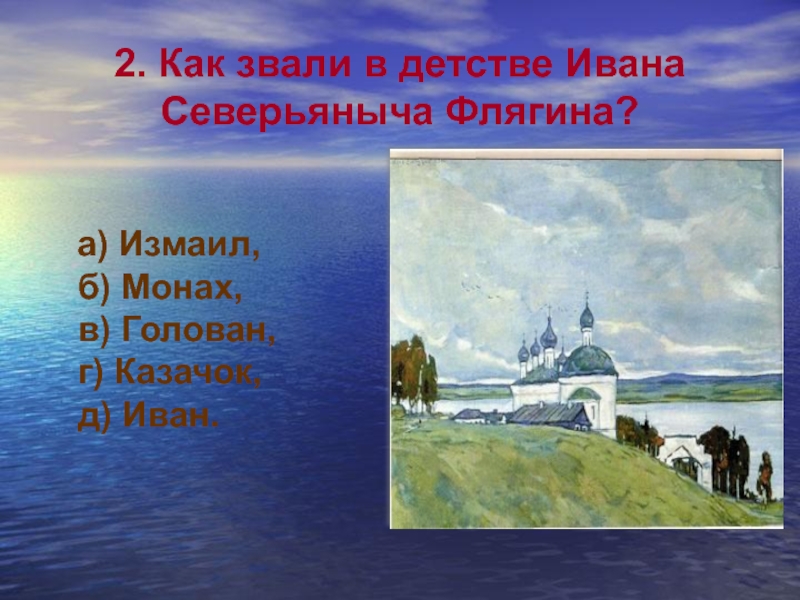 2. Как звали в детстве Ивана Северьяныча Флягина?

а) Измаил,
б) Монах,
в) Голован,
г) Казачок,
д) Иван.